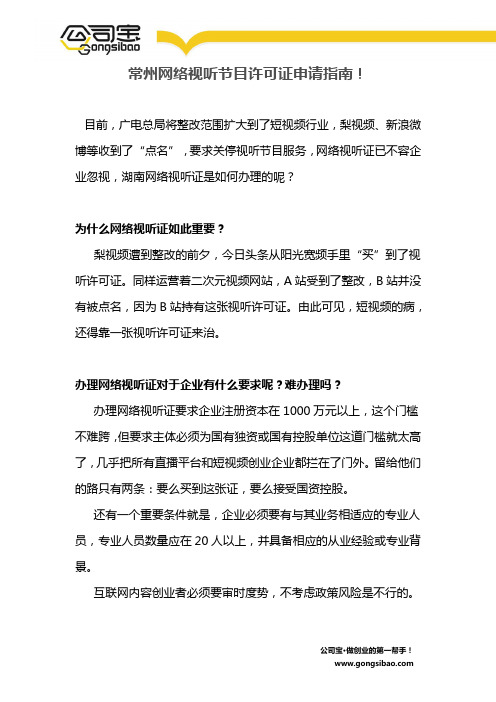 公司宝
Gongsibao

常州网络视听节目许可证申请指南！

目前，广电总局将整改范围扩大到了短视频行业，梨视频、新浪微博等收到了“点名”，要求关停视听节目服务，网络视听证已不容企业忽视，湖南网络视听证是如何办理的呢？

为什么网络视听证如此重要？

梨视频遭到整改的前夕，今日头条从阳光宽频手里“买”到了视听许可证。同样运营着二次元视频网站，A 站受到了整改，B 站并没有被点名，因为 B 站持有这张视听许可证。由此可见，短视频的病，还得靠一张视听许可证来治。

办理网络视听证对于企业有什么要求呢？难办理吗？

办理网络视听证要求企业注册资本在 1000 万元以上，这个门槛不难跨，但要求主体必须为国有独资或国有控股单位这道门槛就太高了，几乎把所有直播平台和短视频创业企业都拦在了门外。留给他们的路只有两条：要么买到这张证，要么接受国资控股。

还有一个重要条件就是，企业必须要有与其业务相适应的专业人员，专业人员数量应在 20 人以上，并具备相应的从业经验或专业背景。

互联网内容创业者必须要审时度势，不考虑政策风险是不行的。

公司宝•做创业的第一帮手！
www.gongsibao.com